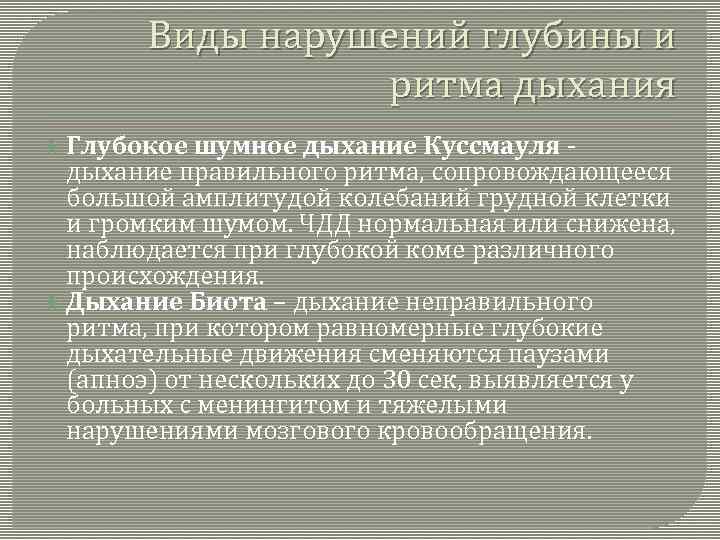 Виды нарушений глубины и ритма дыхания

Глубокое шумное дыхание Куссмауля - дыхание правильного ритма, сопровождающееся большой амплитудой колебаний грудной клетки и громким шумом. ЧДД нормальная или снижена, наблюдается при глубокой коме различного происхождения.

Дыхание Биота – дыхание неправильного ритма, при котором равномерные глубокие дыхательные движения сменяются паузами (апноэ) от нескольких до 30 сек, выявляется у больных с менингитом и тяжелыми нарушениями мозгового кровообращения.